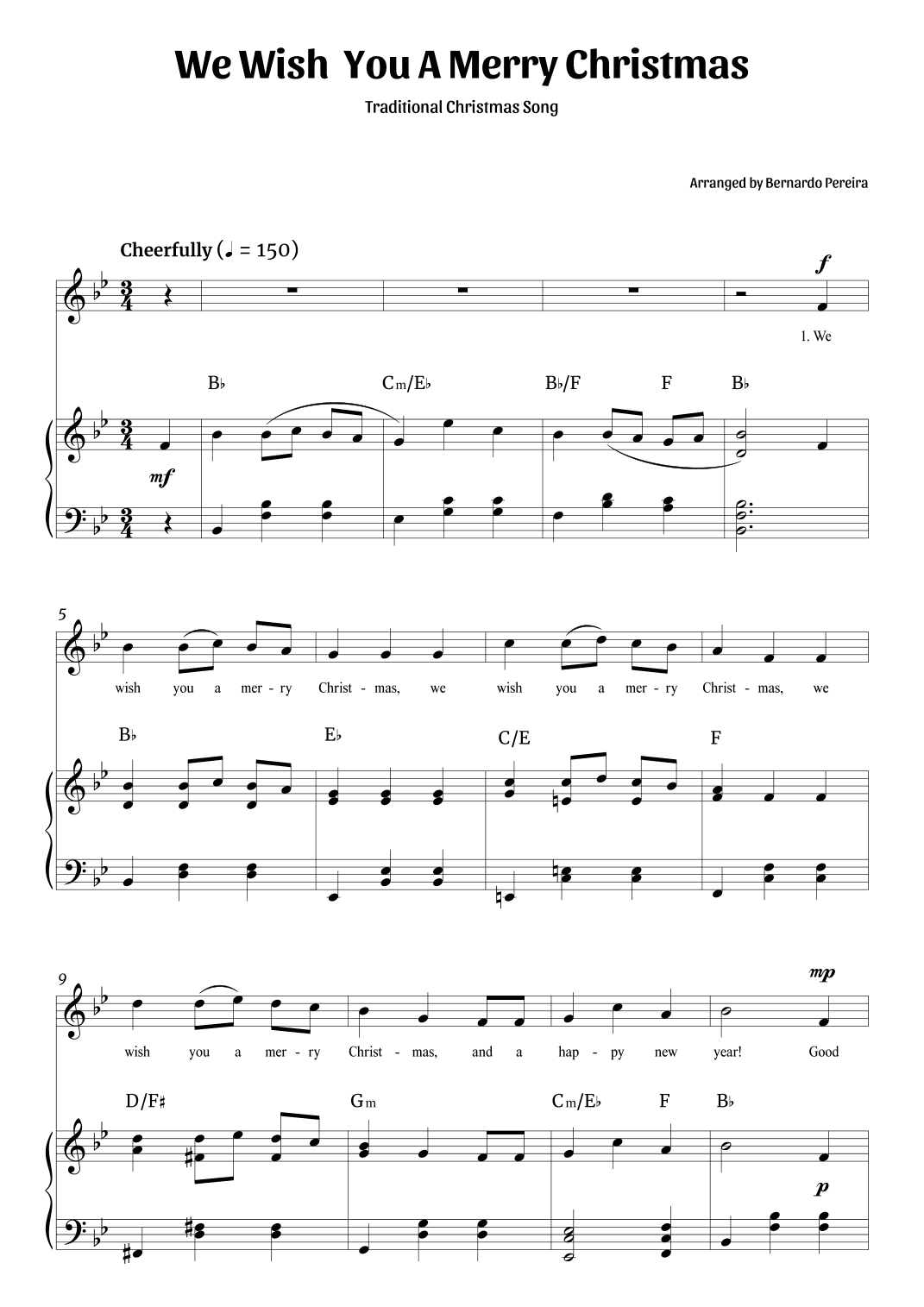 We Wish You A Merry Christmas

Traditional Christmas Song

Arranged by Bernardo Pereira

Cheerfully (♩ = 150)

f

1. We

B♭ Cm/E♭ B♭/F F B♭

mf

5

wish you a mer - ry Christ - mas, we wish you a mer - ry Christ - mas, we

B♭ E♭ C/E F

9

mp

wish you a mer - ry Christ - mas, and a hap - py new year! Good

D/F♯ Gm Cm/E♭ F B♭

p